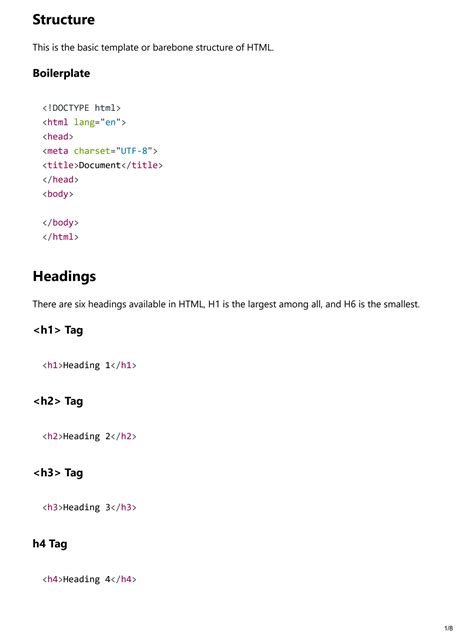 Structure

This is the basic template or barebone structure of HTML.

Boilerplate

<!DOCTYPE html>
<html lang="en">
<head>
<meta charset="UTF-8">
<title>Document</title>
</head>
<body>

</body>
</html>

Headings

There are six headings available in HTML, H1 is the largest among all, and H6 is the smallest.

<h1> Tag

<h1>Heading 1</h1>

<h2> Tag

<h2>Heading 2</h2>

<h3> Tag

<h3>Heading 3</h3>

h4 Tag

<h4>Heading 4</h4>

1/8